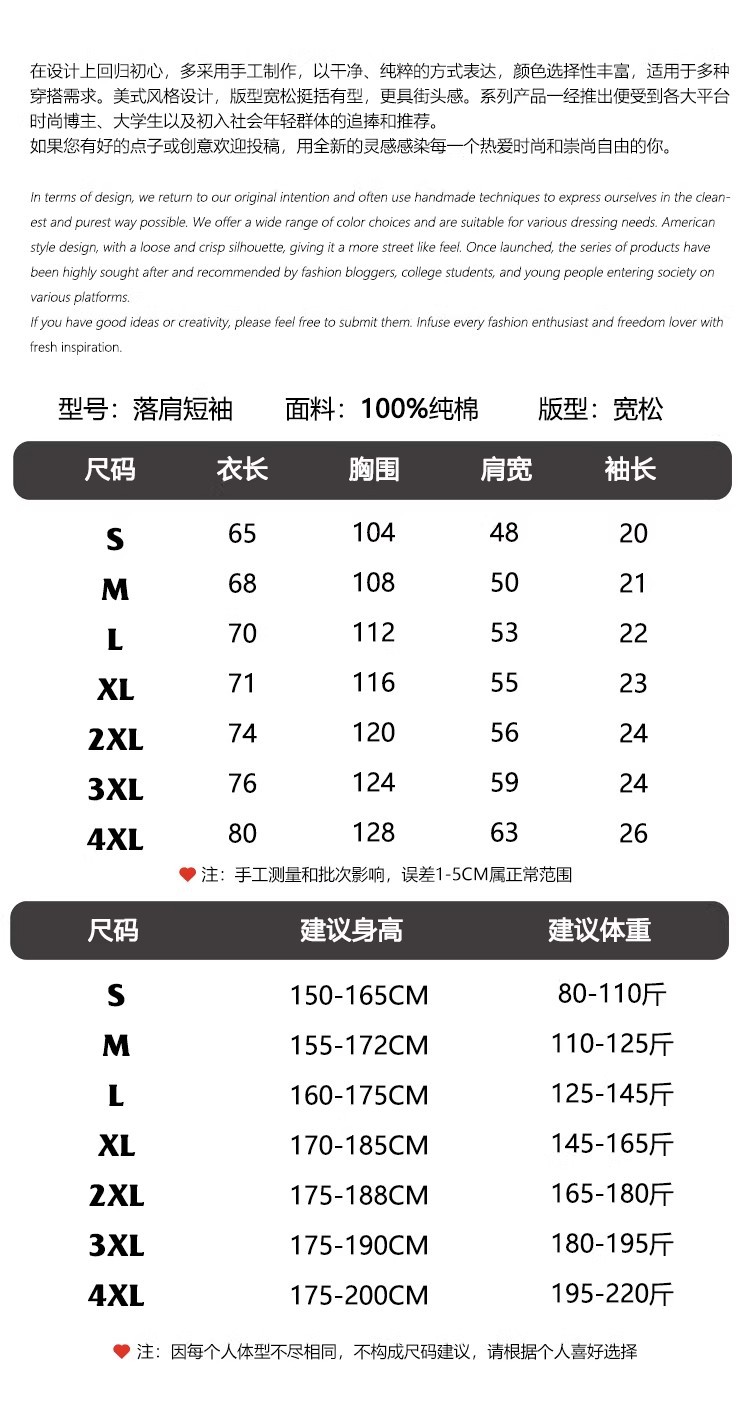 在设计上回归初心，多采用手工制作，以干净、纯粹的方式表达，颜色选择性丰富，适用于多种穿搭需求。美式风格设计，版型宽松挺括有型，更具街头感。系列产品一经推出便受到各大平台时尚博主、大学生以及初入社会年轻群体的追捧和推荐。
如果您有好的点子或创意欢迎投稿，用全新的灵感感染每一个热爱时尚和崇尚自由的你。

In terms of design, we return to our original intention and often use handmade techniques to express ourselves in the cleanest and purest way possible. We offer a wide range of color choices and are suitable for various dressing needs. American style design, with a loose and crisp silhouette, giving it a more street like feel. Once launched, the series of products have been highly sought after and recommended by fashion bloggers, college students, and young people entering society on various platforms.
If you have good ideas or creativity, please feel free to submit them. Infuse every fashion enthusiast and freedom lover with fresh inspiration.

型号：落肩短袖 面料：100%纯棉 版型：宽松

| 尺码 | 衣长 | 胸围 | 肩宽 | 袖长 |
|---|---|---|---|---|
| S | 65 | 104 | 48 | 20 |
| M | 68 | 108 | 50 | 21 |
| L | 70 | 112 | 53 | 22 |
| XL | 71 | 116 | 55 | 23 |
| 2XL | 74 | 120 | 56 | 24 |
| 3XL | 76 | 124 | 59 | 24 |
| 4XL | 80 | 128 | 63 | 26 |

注：手工测量和批次影响，误差1-5CM属正常范围

| 尺码 | 建议身高 | 建议体重 |
|---|---|---|
| S | 150-165CM | 80-110斤 |
| M | 155-172CM | 110-125斤 |
| L | 160-175CM | 125-145斤 |
| XL | 170-185CM | 145-165斤 |
| 2XL | 175-188CM | 165-180斤 |
| 3XL | 175-190CM | 180-195斤 |
| 4XL | 175-200CM | 195-220斤 |

注：因每个人体型不尽相同，不构成尺码建议，请根据个人喜好选择